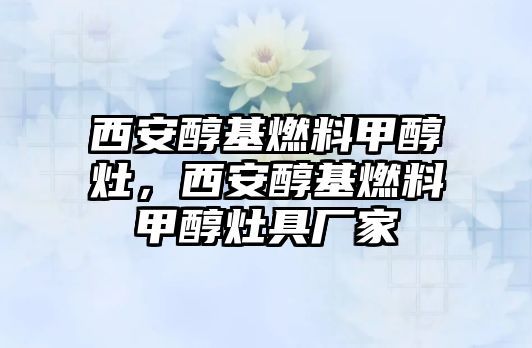 西安醇基燃料甲醇灶，西安醇基燃料甲醇灶具厂家